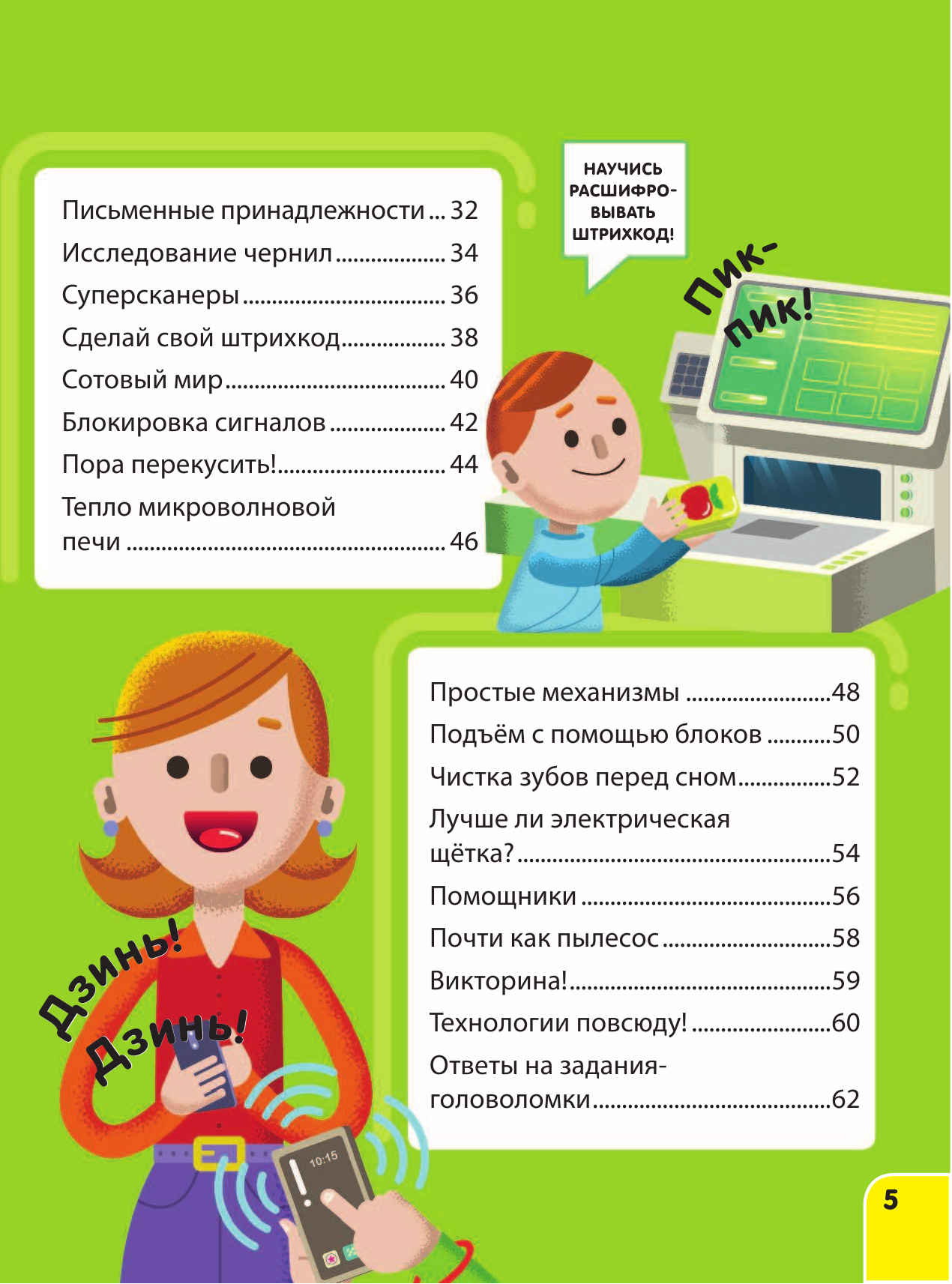 Письменные принадлежности 32
Исследование чернил 34
Суперсканеры 36
Сделай свой штрихкод 38
Сотовый мир 40
Блокировка сигналов 42
Пора перекусить! 44
Тепло микроволновой печи 46

НАУЧИСЬ РАСШИФРОВЫВАТЬ ШТРИХКОД!

Пик-пик!

Простые механизмы 48
Подъём с помощью блоков 50
Чистка зубов перед сном 52
Лучше ли электрическая щётка? 54
Помощники 56
Почти как пылесос 58
Викторина! 59
Технологии повсюду! 60
Ответы на задания-головоломки 62

Дзинь! Дзинь!

10:15

5